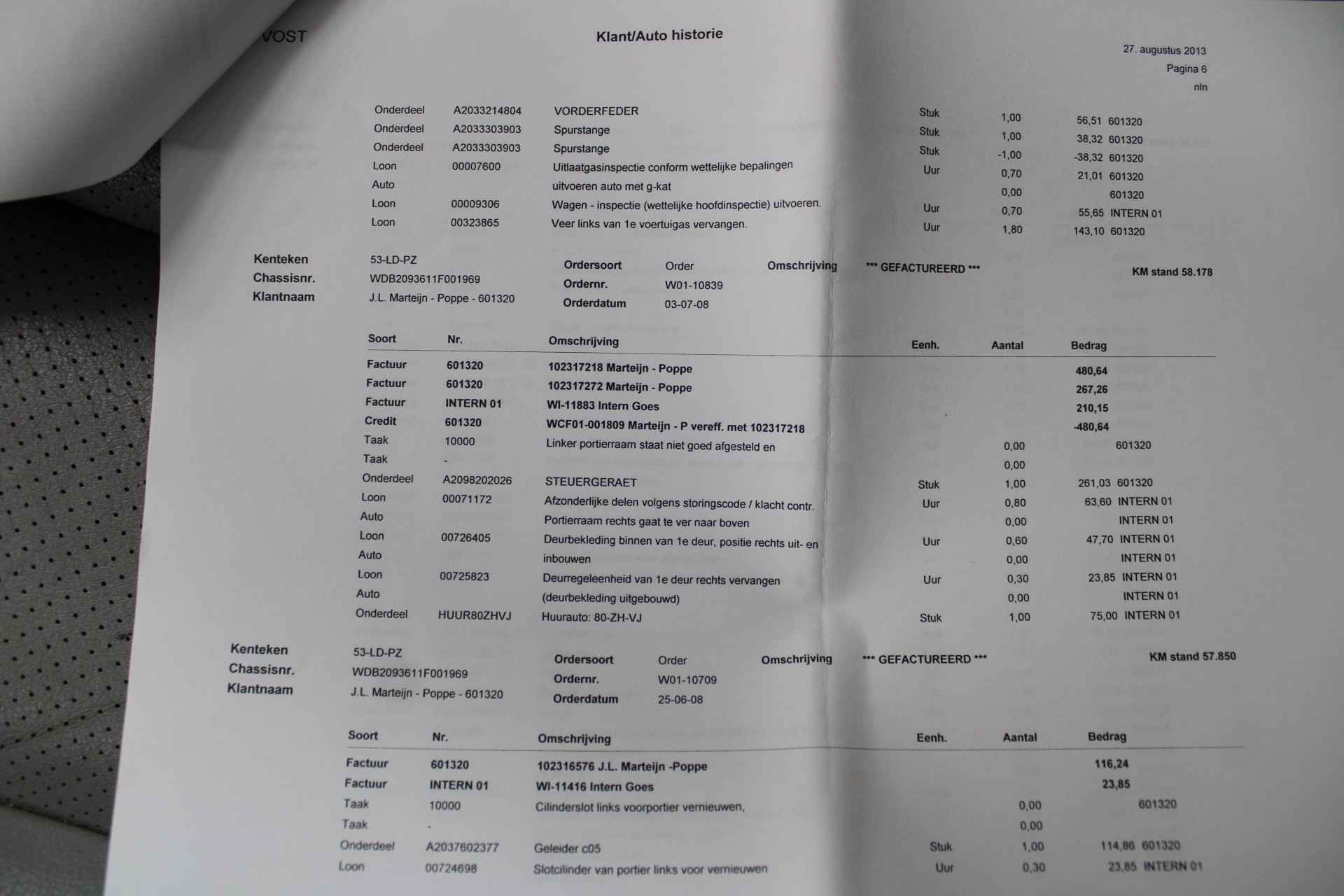 VOST

Klant/Auto historie

27. augustus 2013
Pagina 6
nln

| | | | | | | |
|---|---|---|---|---|---|---|
| Onderdeel | A2033214804 | VORDERFEDER | Stuk | 1,00 | 56,51 | 601320 |
| Onderdeel | A2033303903 | Spurstange | Stuk | 1,00 | 38,32 | 601320 |
| Onderdeel | A2033303903 | Spurstange | Stuk | -1,00 | -38,32 | 601320 |
| Loon | 00007600 | Uitlaatgasinspectie conform wettelijke bepalingen | Uur | 0,70 | 21,01 | 601320 |
| Auto | | uitvoeren auto met g-kat | | 0,00 | | 601320 |
| Loon | 00009306 | Wagen - inspectie (wettelijke hoofdinspectie) uitvoeren. | Uur | 0,70 | 55,65 | INTERN 01 |
| Loon | 00323865 | Veer links van 1e voertuigas vervangen. | Uur | 1,80 | 143,10 | 601320 |

Kenteken 53-LD-PZ
Chassisnr. WDB2093611F001969
Klantnaam J.L. Marteijn - Poppe - 601320

Ordersoort Order
Ordernr. W01-10839
Orderdatum 03-07-08

Omschrijving *** GEFACTUREERD ***

KM stand 58.178

| Soort | Nr. | Omschrijving | Eenh. | Aantal | Bedrag | |
|---|---|---|---|---|---|---|
| Factuur | 601320 | 102317218 Marteijn - Poppe | | | 480,64 | |
| Factuur | 601320 | 102317272 Marteijn - Poppe | | | 267,26 | |
| Factuur | INTERN 01 | WI-11883 Intern Goes | | | 210,15 | |
| Credit | 601320 | WCF01-001809 Marteijn - P vereff. met 102317218 | | | -480,64 | |
| Taak | 10000 | Linker portierraam staat niet goed afgesteld en | | 0,00 | | 601320 |
| Taak | - | | | 0,00 | | |
| Onderdeel | A2098202026 | STEUERGERAET | Stuk | 1,00 | 261,03 | 601320 |
| Loon | 00071172 | Afzonderlijke delen volgens storingscode / klacht contr. | Uur | 0,80 | 63,60 | INTERN 01 |
| Auto | | Portierraam rechts gaat te ver naar boven | | 0,00 | | INTERN 01 |
| Loon | 00726405 | Deurbekleding binnen van 1e deur, positie rechts uit- en | Uur | 0,60 | 47,70 | INTERN 01 |
| Auto | | inbouwen | | 0,00 | | INTERN 01 |
| Loon | 00725823 | Deurregeleenheid van 1e deur rechts vervangen | Uur | 0,30 | 23,85 | INTERN 01 |
| Auto | | (deurbekleding uitgebouwd) | | 0,00 | | INTERN 01 |
| Onderdeel | HUUR80ZHVJ | Huurauto: 80-ZH-VJ | Stuk | 1,00 | 75,00 | INTERN 01 |

Kenteken 53-LD-PZ
Chassisnr. WDB2093611F001969
Klantnaam J.L. Marteijn - Poppe - 601320

Ordersoort Order
Ordernr. W01-10709
Orderdatum 25-06-08

Omschrijving *** GEFACTUREERD ***

KM stand 57.850

| Soort | Nr. | Omschrijving | Eenh. | Aantal | Bedrag | |
|---|---|---|---|---|---|---|
| Factuur | 601320 | 102316576 J.L. Marteijn -Poppe | | | 116,24 | |
| Factuur | INTERN 01 | WI-11416 Intern Goes | | | 23,85 | |
| Taak | 10000 | Cilinderslot links voorportier vernieuwen, | | 0,00 | | 601320 |
| Taak | - | | | 0,00 | | |
| Onderdeel | A2037602377 | Geleider c05 | Stuk | 1,00 | 114,86 | 601320 |
| Loon | 00724698 | Slotcilinder van portier links voor vernieuwen | Uur | 0,30 | 23,85 | INTERN 01 |